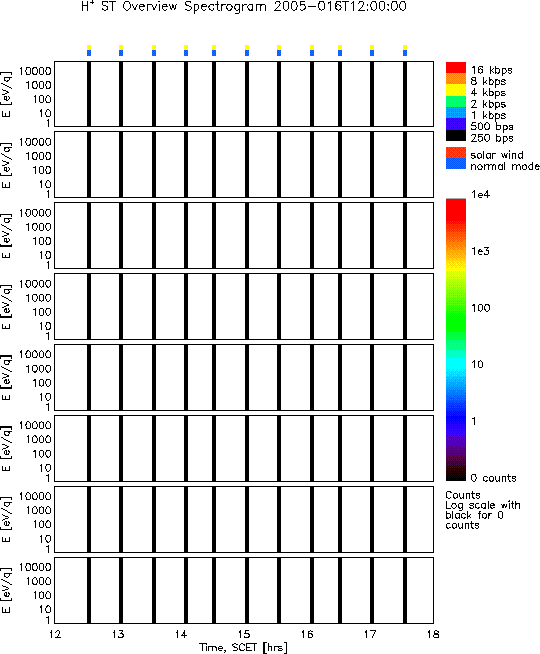 $H^+$ ST Overview Spectrogram 2005-016T12:00:00

E [eV/q] 10000 1000 100 10 1

E [eV/q] 10000 1000 100 10 1

E [eV/q] 10000 1000 100 10 1

E [eV/q] 10000 1000 100 10 1

E [eV/q] 10000 1000 100 10 1

E [eV/q] 10000 1000 100 10 1

E [eV/q] 10000 1000 100 10 1

E [eV/q] 10000 1000 100 10 1

12 13 14 15 16 17 18

Time, SCET [hrs]

16 kbps
8 kbps
4 kbps
2 kbps
1 kbps
500 bps
250 bps

solar wind
normal mode

1e4
1e3
100
10
1
0 counts

Counts
Log scale with black for 0 counts